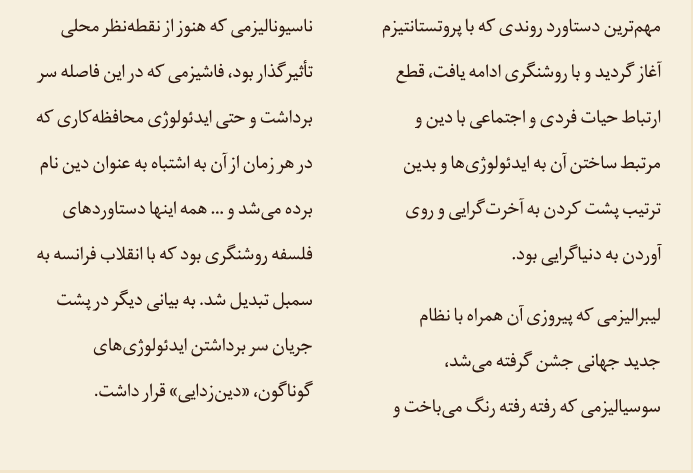 مهم‌ترین دستاورد روندی که با پروتستانتیزم آغاز گردید و با روشنگری ادامه یافت، قطع ارتباط حیات فردی و اجتماعی با دین و مرتبط ساختن آن به ایدئولوژی‌ها و بدین ترتیب پشت کردن به آخرت‌گرایی و روی آوردن به دنیاگرایی بود.

لیبرالیزمی که پیروزی آن همراه با نظام جدید جهانی جشن گرفته می‌شد، سوسیالیزمی که رفته رفته رنگ می‌باخت و ناسیونالیزمی که هنوز از نقطه‌نظر محلی تأثیرگذار بود، فاشیزمی که در این فاصله سر برداشت و حتی ایدئولوژی محافظه‌کاری که در هر زمان از آن به اشتباه به عنوان دین نام برده می‌شد و ... همه اینها دستاوردهای فلسفه روشنگری بود که با انقلاب فرانسه به سمبل تبدیل شد. به بیانی دیگر در پشت جریان سر برداشتن ایدئولوژی‌های گوناگون، «دین‌زدایی» قرار داشت.